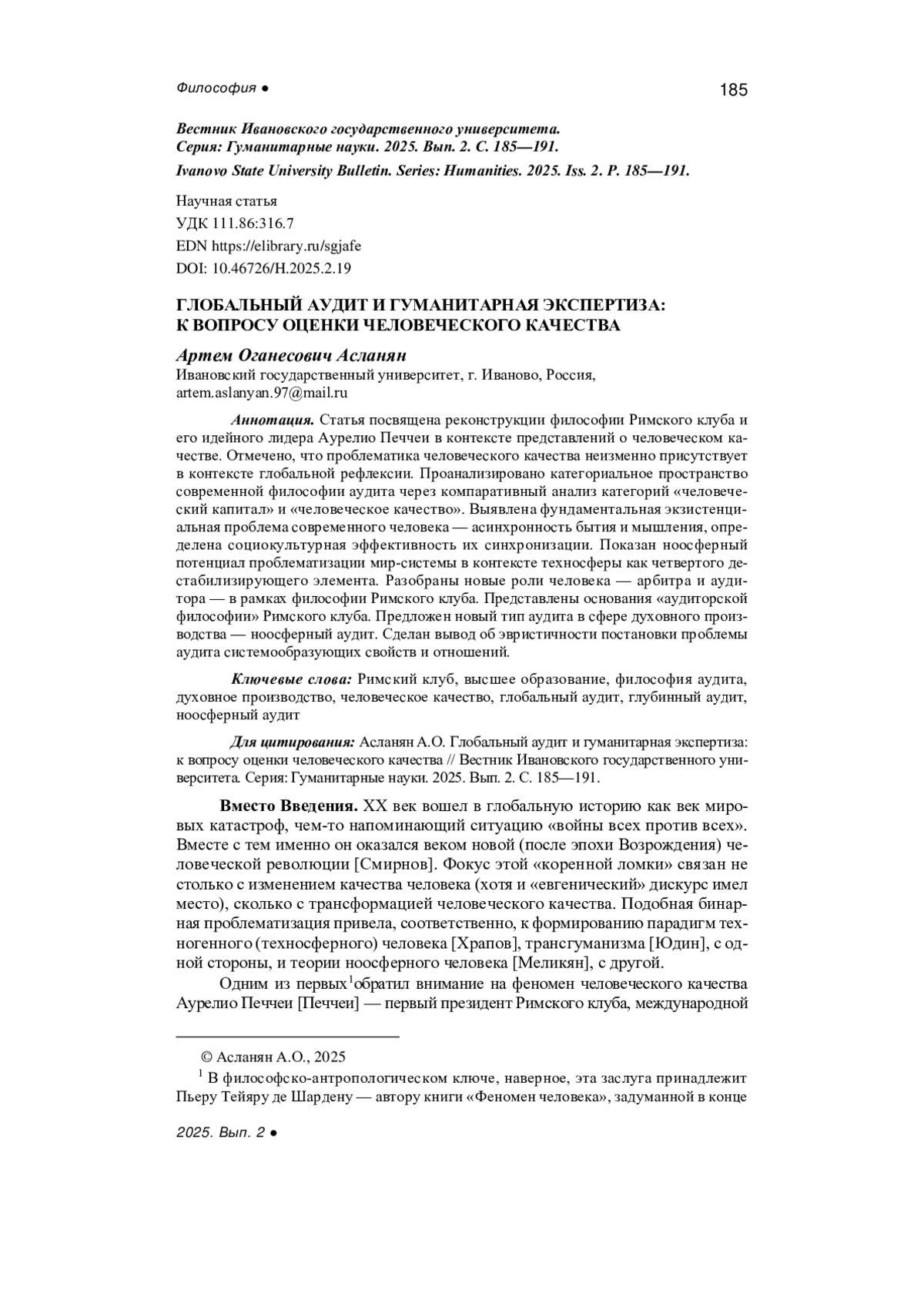 Философия ● 185

Вестник Ивановского государственного университета. Серия: Гуманитарные науки. 2025. Вып. 2. С. 185—191.

Ivanovo State University Bulletin. Series: Humanities. 2025. Iss. 2. P. 185—191.

Научная статья
УДК 111.86:316.7
EDN https://elibrary.ru/sgjafe
DOI: 10.46726/H.2025.2.19

ГЛОБАЛЬНЫЙ АУДИТ И ГУМАНИТАРНАЯ ЭКСПЕРТИЗА: К ВОПРОСУ ОЦЕНКИ ЧЕЛОВЕЧЕСКОГО КАЧЕСТВА

Артем Оганесович Асланян
Ивановский государственный университет, г. Иваново, Россия, artem.aslanyan.97@mail.ru

Аннотация. Статья посвящена реконструкции философии Римского клуба и его идейного лидера Аурелио Печчеи в контексте представлений о человеческом качестве. Отмечено, что проблематика человеческого качества неизменно присутствует в контексте глобальной рефлексии. Проанализировано категориальное пространство современной философии аудита через компаративный анализ категорий «человеческий капитал» и «человеческое качество». Выявлена фундаментальная экзистенциальная проблема современного человека — асинхронность бытия и мышления, определена социокультурная эффективность их синхронизации. Показан ноосферный потенциал проблематизации мир-системы в контексте техносферы как четвертого дестабилизирующего элемента. Разобраны новые роли человека — арбитра и аудитора — в рамках философии Римского клуба. Представлены основания «аудиторской философии» Римского клуба. Предложен новый тип аудита в сфере духовного производства — ноосферный аудит. Сделан вывод об эвристичности постановки проблемы аудита системообразующих свойств и отношений.

Ключевые слова: Римский клуб, высшее образование, философия аудита, духовное производство, человеческое качество, глобальный аудит, глубинный аудит, ноосферный аудит

Для цитирования: Асланян А.О. Глобальный аудит и гуманитарная экспертиза: к вопросу оценки человеческого качества // Вестник Ивановского государственного университета. Серия: Гуманитарные науки. 2025. Вып. 2. С. 185—191.

Вместо Введения. XX век вошел в глобальную историю как век мировых катастроф, чем-то напоминающий ситуацию «войны всех против всех». Вместе с тем именно он оказался веком новой (после эпохи Возрождения) человеческой революции [Смирнов]. Фокус этой «коренной ломки» связан не столько с изменением качества человека (хотя и «евгенический» дискурс имел место), сколько с трансформацией человеческого качества. Подобная бинарная проблематизация привела, соответственно, к формированию парадигм техногенного (техносферного) человека [Храпов], трансгуманизма [Юдин], с одной стороны, и теории ноосферного человека [Меликян], с другой.

Одним из первых$^1$обратил внимание на феномен человеческого качества Аурелио Печчеи [Печчеи] — первый президент Римского клуба, международной

© Асланян А.О., 2025

$^1$ В философско-антропологическом ключе, наверное, эта заслуга принадлежит Пьеру Тейяру де Шардену — автору книги «Феномен человека», задуманной в конце

2025. Вып. 2 ●